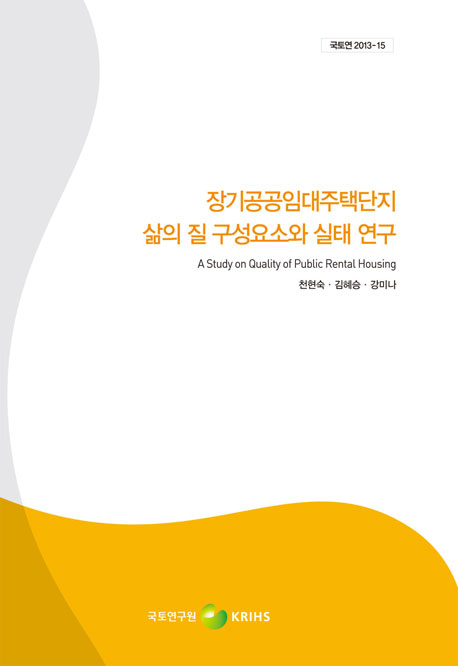 국토연 2013-15

장기공공임대주택단지
삶의 질 구성요소와 실태 연구

A Study on Quality of Public Rental Housing

천현숙 · 김혜승 · 강미나

국토연구원 KRIHS